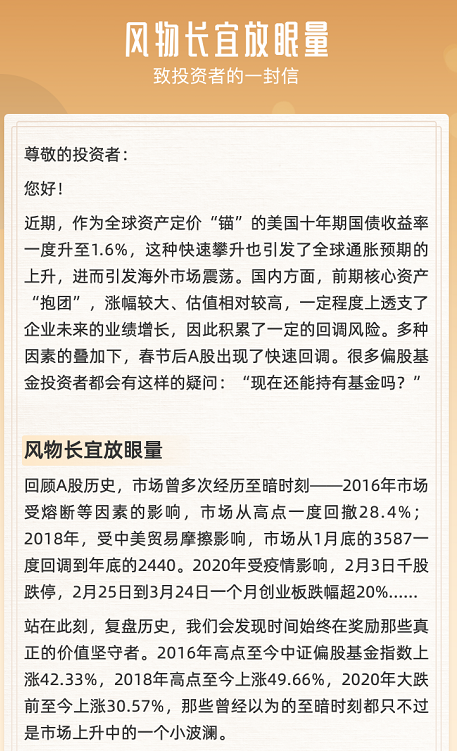 风物长宜放眼量

致投资者的一封信

尊敬的投资者：

您好！

近期，作为全球资产定价“锚”的美国十年期国债收益率一度升至1.6%，这种快速攀升也引发了全球通胀预期的上升，进而引发海外市场震荡。国内方面，前期核心资产“抱团”，涨幅较大、估值相对较高，一定程度上透支了企业未来的业绩增长，因此积累了一定的回调风险。多种因素的叠加下，春节后A股出现了快速回调。很多偏股基金投资者都会有这样的疑问：“现在还能持有基金吗？”

风物长宜放眼量

回顾A股历史，市场曾多次经历至暗时刻——2016年市场受熔断等因素的影响，市场从高点一度回撤28.4%；2018年，受中美贸易摩擦影响，市场从1月底的3587一度回调到年底的2440。2020年受疫情影响，2月3日千股跌停，2月25日到3月24日一个月创业板跌幅超20%……

站在此刻，复盘历史，我们会发现时间始终在奖励那些真正的价值坚守者。2016年高点至今中证偏股基金指数上涨42.33%，2018年高点至今上涨49.66%，2020年大跌前至今上涨30.57%，那些曾经以为的至暗时刻都只不过是市场上升中的一个小波澜。